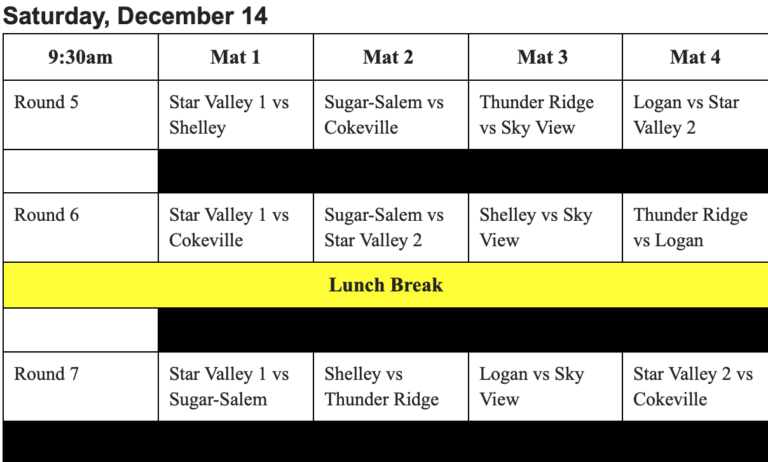 Saturday, December 14

| 9:30am | Mat 1 | Mat 2 | Mat 3 | Mat 4 |
|---|---|---|---|---|
| Round 5 | Star Valley 1 vs Shelley | Sugar-Salem vs Cokeville | Thunder Ridge vs Sky View | Logan vs Star Valley 2 |
| | | | | |
| Round 6 | Star Valley 1 vs Cokeville | Sugar-Salem vs Star Valley 2 | Shelley vs Sky View | Thunder Ridge vs Logan |
| Lunch Break | | | | |
| | | | | |
| Round 7 | Star Valley 1 vs Sugar-Salem | Shelley vs Thunder Ridge | Logan vs Sky View | Star Valley 2 vs Cokeville |